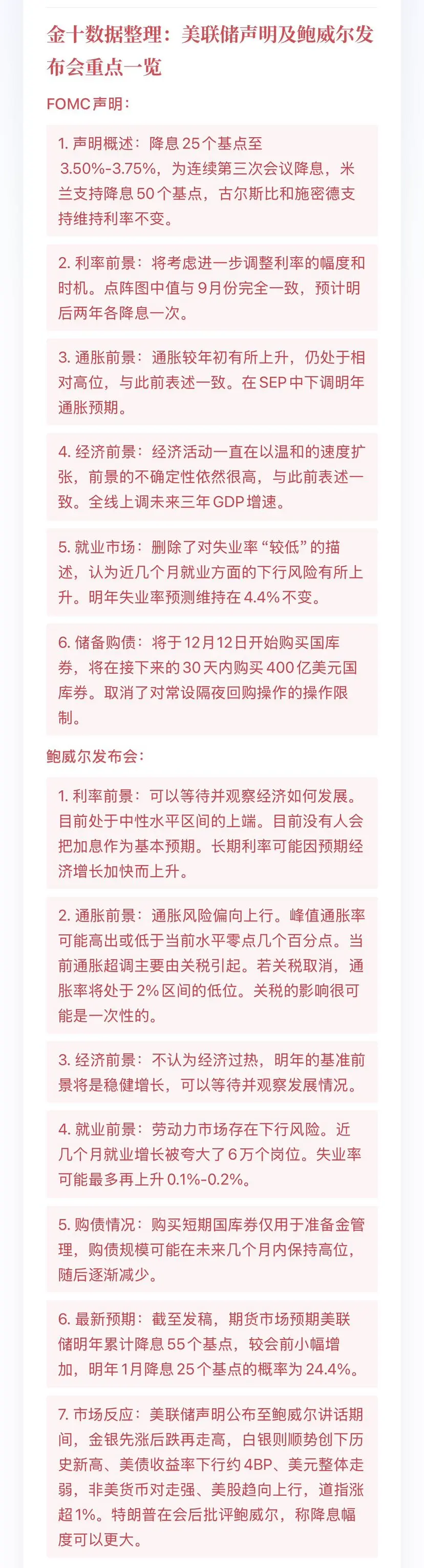 金十数据整理：美联储声明及鲍威尔发布会重点一览

FOMC声明：

1. 声明概述：降息25个基点至3.50%-3.75%，为连续第三次会议降息，米兰支持降息50个基点，古尔斯比和施密德支持维持利率不变。

2. 利率前景：将考虑进一步调整利率的幅度和时机。点阵图中值与9月份完全一致，预计明后两年各降息一次。

3. 通胀前景：通胀较年初有所上升，仍处于相对高位，与此前表述一致。在SEP中下调明年通胀预期。

4. 经济前景：经济活动一直在以温和的速度扩张，前景的不确定性依然很高，与此前表述一致。全线上调未来三年GDP增速。

5. 就业市场：删除了对失业率“较低”的描述，认为近几个月就业方面的下行风险有所上升。明年失业率预测维持在4.4%不变。

6. 储备购债：将于12月12日开始购买国库券，将在接下来的30天内购买400亿美元国库券。取消了对常设隔夜回购操作的操作限制。

鲍威尔发布会：

1. 利率前景：可以等待并观察经济如何发展。目前处于中性水平区间的上端。目前没有人会把加息作为基本预期。长期利率可能因预期经济增长加快而上升。

2. 通胀前景：通胀风险偏向上行。峰值通胀率可能高出或低于当前水平零点几个百分点。当前通胀超调主要由关税引起。若关税取消，通胀率将处于2%区间的低位。关税的影响很可能是一次性的。

3. 经济前景：不认为经济过热，明年的基准前景将是稳健增长，可以等待并观察发展情况。

4. 就业前景：劳动力市场存在下行风险。近几个月就业增长被夸大了6万个岗位。失业率可能最多再上升0.1%-0.2%。

5. 购债情况：购买短期国库券仅用于准备金管理，购债规模可能在未来几个月内保持高位，随后逐渐减少。

6. 最新预期：截至发稿，期货市场预期美联储明年累计降息55个基点，较会前小幅增加，明年1月降息25个基点的概率为24.4%。

7. 市场反应：美联储声明公布至鲍威尔讲话期间，金银先涨后跌再走高，白银则顺势创下历史新高、美债收益率下行约4BP、美元整体走弱，非美货币对走强、美股趋向上行，道指涨超1%。特朗普在会后批评鲍威尔，称降息幅度可以更大。